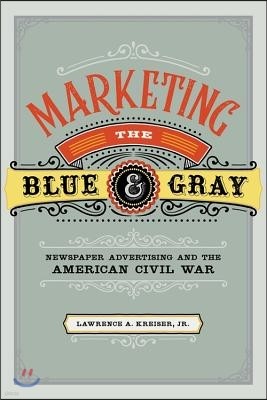 MARKETING
THE
BLUE & GRAY

NEWSPAPER ADVERTISING AND THE AMERICAN CIVIL WAR

LAWRENCE A. KREISER, JR.